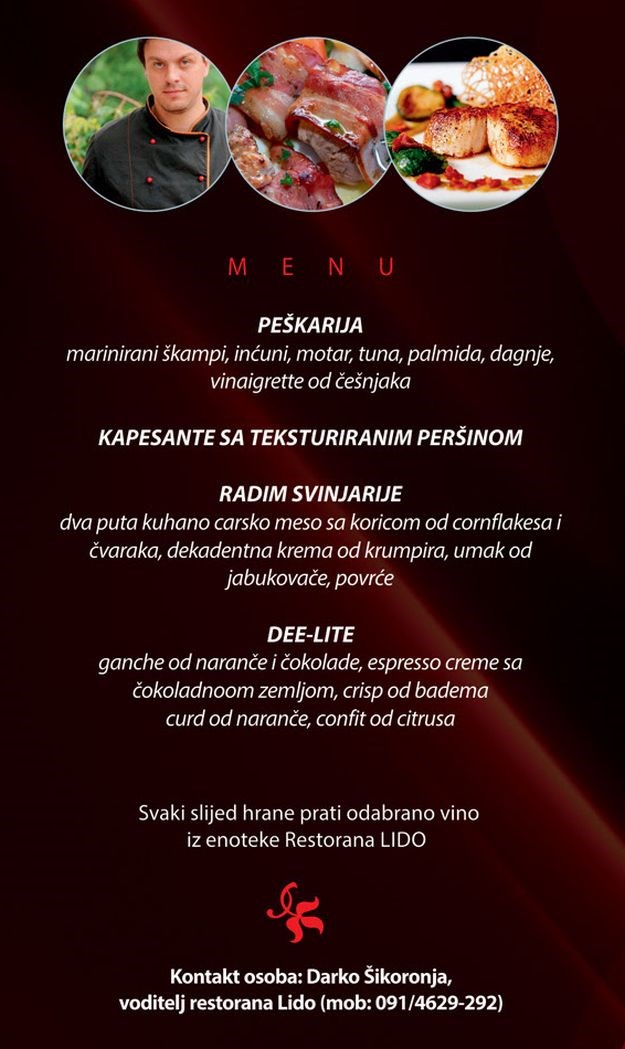 M E N U

PEŠKARIJA
marinirani škampi, inćuni, motar, tuna, palmida, dagnje, vinaigrette od češnjaka

KAPESANTE SA TEKSTURIRANIM PERŠINOM

RADIM SVINJARIJE
dva puta kuhano carsko meso sa koricom od cornflakesa i čvaraka, dekadentna krema od krumpira, umak od jabukovače, povrće

DEE-LITE
ganche od naranče i čokolade, espresso creme sa čokoladnoom zemljom, crisp od badema
curd od naranče, confit od citrusa

Svaki slijed hrane prati odabrano vino
iz enoteke Restorana LIDO

Kontakt osoba: Darko Šikoronja,
voditelj restorana Lido (mob: 091/4629-292)